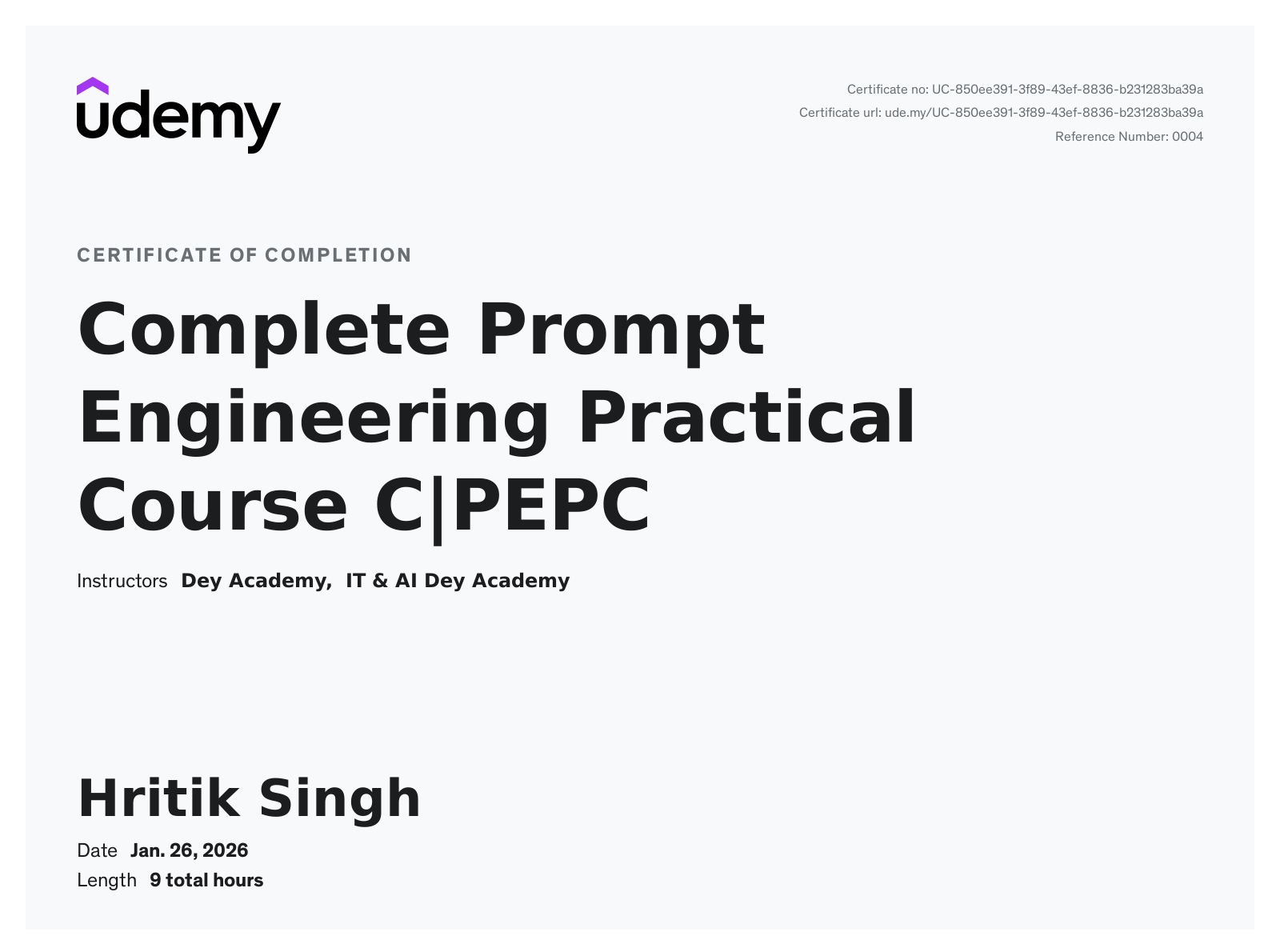 udemy

Certificate no: UC-850ee391-3f89-43ef-8836-b231283ba39a
Certificate url: ude.my/UC-850ee391-3f89-43ef-8836-b231283ba39a
Reference Number: 0004

CERTIFICATE OF COMPLETION

Complete Prompt Engineering Practical Course C|PEPC

Instructors Dey Academy, IT & AI Dey Academy

Hritik Singh

Date Jan. 26, 2026
Length 9 total hours